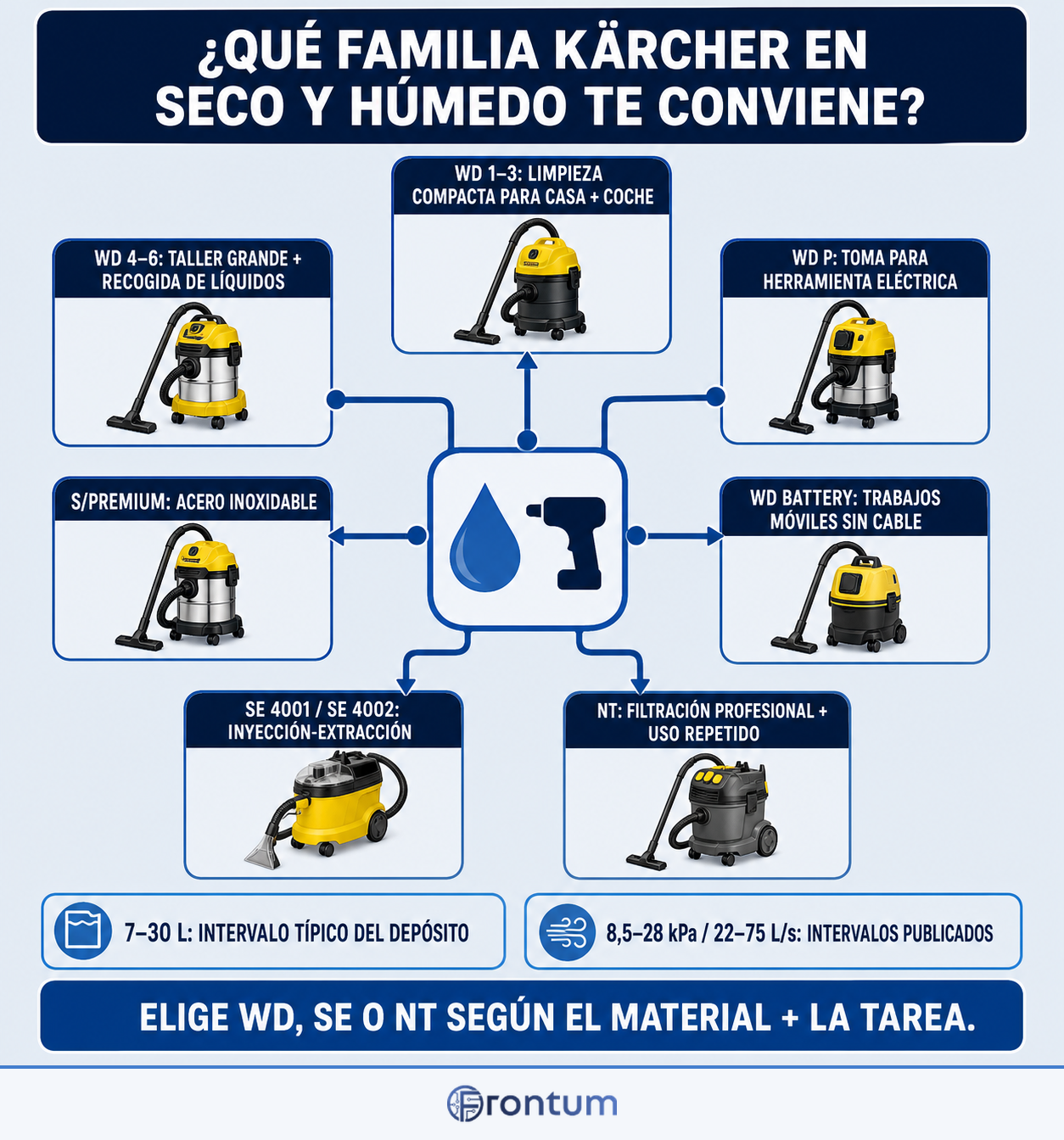 ¿QUÉ FAMILIA KÄRCHER EN SECO Y HÚMEDO TE CONVIENE?

WD 1–3: LIMPIEZA COMPACTA PARA CASA + COCHE

WD 4–6: TALLER GRANDE + RECOGIDA DE LÍQUIDOS

WD P: TOMA PARA HERRAMIENTA ELÉCTRICA

S/PREMIUM: ACERO INOXIDABLE

WD BATTERY: TRABAJOS MÓVILES SIN CABLE

SE 4001 / SE 4002: INYECCIÓN-EXTRACCIÓN

NT: FILTRACIÓN PROFESIONAL + USO REPETIDO

7–30 L: INTERVALO TÍPICO DEL DEPÓSITO

8,5–28 kPa / 22–75 L/s: INTERVALOS PUBLICADOS

ELIGE WD, SE O NT SEGÚN EL MATERIAL + LA TAREA.

Frontum